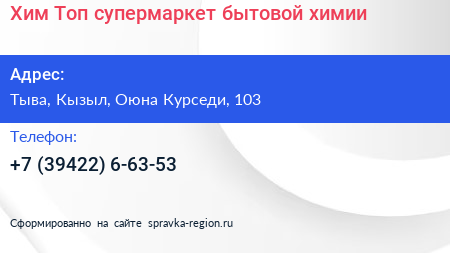 Хим Топ супермаркет бытовой химии

Адрес:

Тыва, Кызыл, Оюна Курседи, 103

Телефон:

+7 (39422) 6-63-53

Сформированно на сайте spravka-region.ru